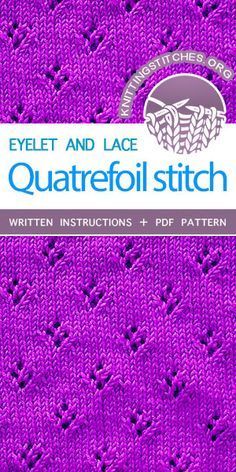 KNITTINGSTITCHES.ORG

EYELET AND LACE

Quatrefoil stitch

WRITTEN INSTRUCTIONS + PDF PATTERN